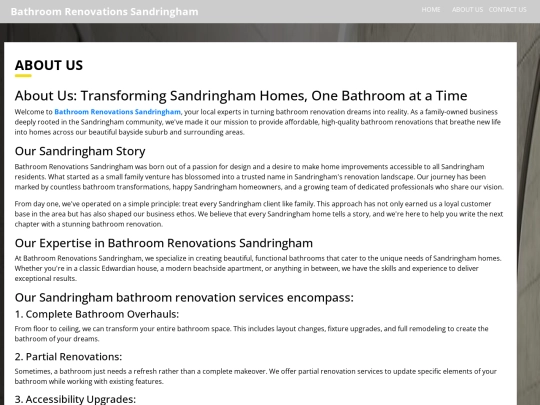 Bathroom Renovations Sandringham

HOME ABOUT US CONTACT US

ABOUT US

About Us: Transforming Sandringham Homes, One Bathroom at a Time

Welcome to Bathroom Renovations Sandringham, your local experts in turning bathroom renovation dreams into reality. As a family-owned business deeply rooted in the Sandringham community, we've made it our mission to provide affordable, high-quality bathroom renovations that breathe new life into homes across our beautiful bayside suburb and surrounding areas.

Our Sandringham Story

Bathroom Renovations Sandringham was born out of a passion for design and a desire to make home improvements accessible to all Sandringham residents. What started as a small family venture has blossomed into a trusted name in Sandringham's renovation landscape. Our journey has been marked by countless bathroom transformations, happy Sandringham homeowners, and a growing team of dedicated professionals who share our vision.

From day one, we've operated on a simple principle: treat every Sandringham client like family. This approach has not only earned us a loyal customer base in the area but has also shaped our business ethos. We believe that every Sandringham home tells a story, and we're here to help you write the next chapter with a stunning bathroom renovation.

Our Expertise in Bathroom Renovations Sandringham

At Bathroom Renovations Sandringham, we specialize in creating beautiful, functional bathrooms that cater to the unique needs of Sandringham homes. Whether you're in a classic Edwardian house, a modern beachside apartment, or anything in between, we have the skills and experience to deliver exceptional results.

Our Sandringham bathroom renovation services encompass:

1. Complete Bathroom Overhauls:

From floor to ceiling, we can transform your entire bathroom space. This includes layout changes, fixture upgrades, and full remodeling to create the bathroom of your dreams.

2. Partial Renovations:

Sometimes, a bathroom just needs a refresh rather than a complete makeover. We offer partial renovation services to update specific elements of your bathroom while working with existing features.

3. Accessibility Upgrades: